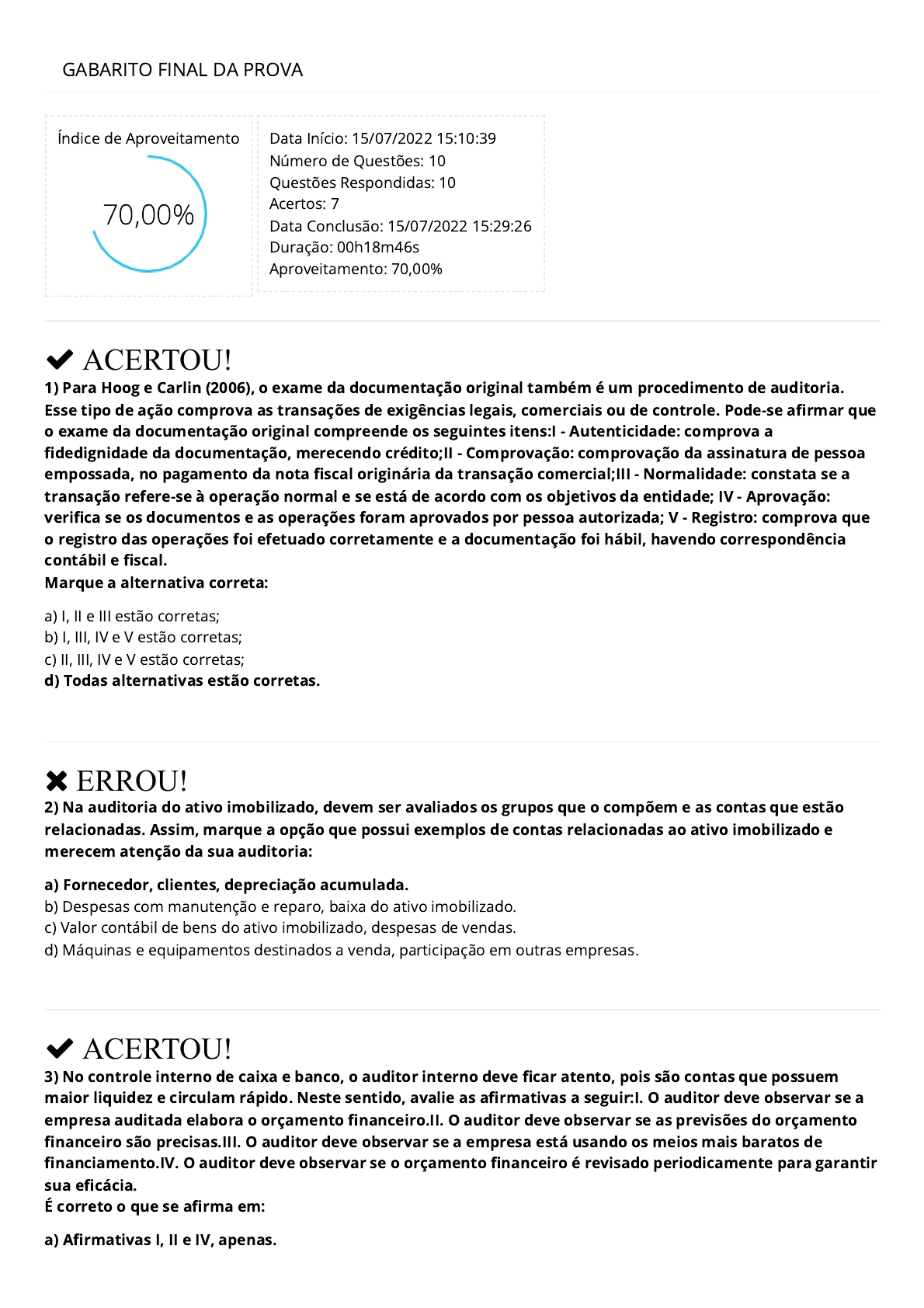 GABARITO FINAL DA PROVA

Índice de Aproveitamento

70,00%

Data Início: 15/07/2022 15:10:39
Número de Questões: 10
Questões Respondidas: 10
Acertos: 7
Data Conclusão: 15/07/2022 15:29:26
Duração: 00h18m46s
Aproveitamento: 70,00%

✔ ACERTOU!

1) Para Hoog e Carlin (2006), o exame da documentação original também é um procedimento de auditoria. Esse tipo de ação comprova as transações de exigências legais, comerciais ou de controle. Pode-se afirmar que o exame da documentação original compreende os seguintes itens:I - Autenticidade: comprova a fidedignidade da documentação, merecendo crédito;II - Comprovação: comprovação da assinatura de pessoa empossada, no pagamento da nota fiscal originária da transação comercial;III - Normalidade: constata se a transação refere-se à operação normal e se está de acordo com os objetivos da entidade; IV - Aprovação: verifica se os documentos e as operações foram aprovados por pessoa autorizada; V - Registro: comprova que o registro das operações foi efetuado corretamente e a documentação foi hábil, havendo correspondência contábil e fiscal.
Marque a alternativa correta:

a) I, II e III estão corretas;
b) I, III, IV e V estão corretas;
c) II, III, IV e V estão corretas;
d) Todas alternativas estão corretas.

✖ ERROU!

2) Na auditoria do ativo imobilizado, devem ser avaliados os grupos que o compõem e as contas que estão relacionadas. Assim, marque a opção que possui exemplos de contas relacionadas ao ativo imobilizado e merecem atenção da sua auditoria:

a) Fornecedor, clientes, depreciação acumulada.
b) Despesas com manutenção e reparo, baixa do ativo imobilizado.
c) Valor contábil de bens do ativo imobilizado, despesas de vendas.
d) Máquinas e equipamentos destinados a venda, participação em outras empresas.

✔ ACERTOU!

3) No controle interno de caixa e banco, o auditor interno deve ficar atento, pois são contas que possuem maior liquidez e circulam rápido. Neste sentido, avalie as afirmativas a seguir:I. O auditor deve observar se a empresa auditada elabora o orçamento financeiro.II. O auditor deve observar se as previsões do orçamento financeiro são precisas.III. O auditor deve observar se a empresa está usando os meios mais baratos de financiamento.IV. O auditor deve observar se o orçamento financeiro é revisado periodicamente para garantir sua eficácia.
É correto o que se afirma em:

a) Afirmativas I, II e IV, apenas.